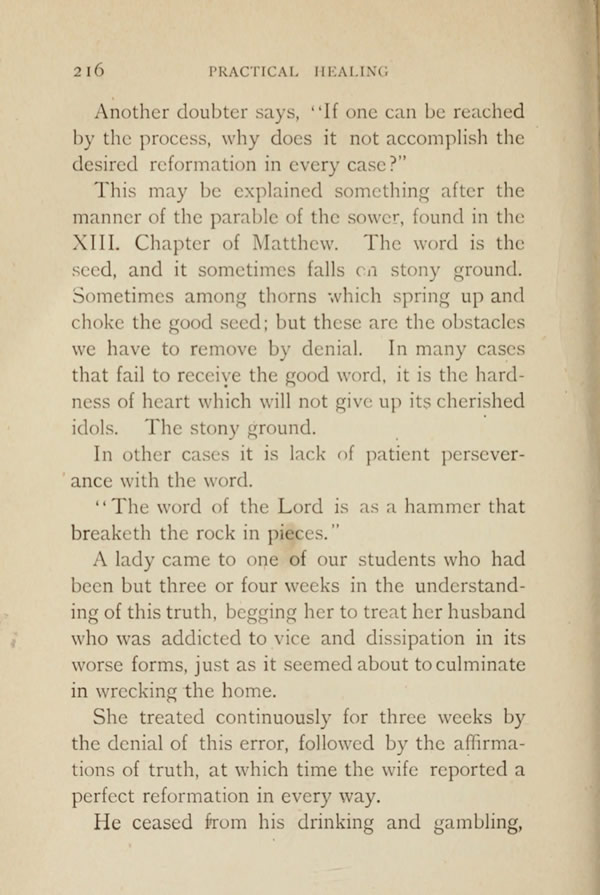 216 PRACTICAL HEALING

Another doubter says, "If one can be reached by the process, why does it not accomplish the desired reformation in every case?"

This may be explained something after the manner of the parable of the sower, found in the XIII. Chapter of Matthew. The word is the seed, and it sometimes falls on stony ground. Sometimes among thorns which spring up and choke the good seed; but these are the obstacles we have to remove by denial. In many cases that fail to receive the good word, it is the hardness of heart which will not give up its cherished idols. The stony ground.

In other cases it is lack of patient perseverance with the word.

"The word of the Lord is as a hammer that breaketh the rock in pieces."

A lady came to one of our students who had been but three or four weeks in the understanding of this truth, begging her to treat her husband who was addicted to vice and dissipation in its worse forms, just as it seemed about to culminate in wrecking the home.

She treated continuously for three weeks by the denial of this error, followed by the affirmations of truth, at which time the wife reported a perfect reformation in every way.

He ceased from his drinking and gambling,